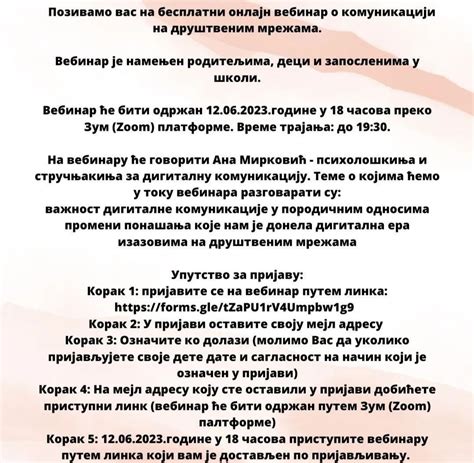 Позивамо вас на бесплатни онлајн вебинар о комуникацији на друштвеним мрежама.

Вебинар је намењен родитељима, деци и запосленима у школи.

Вебинар ће бити одржан 12.06.2023.године у 18 часова преко Зум (Zoom) платформе. Време трајања: до 19:30.

На вебинару ће говорити Ана Мирковић - психолошкиња и стручњакиња за дигиталну комуникацију. Теме о којима ћемо у току вебинара разговарати су:
важност дигиталне комуникације у породичним односима
промени понашања које нам је донела дигитална ера
изазовима на друштвеним мрежама

Упутство за пријаву:
Корак 1: пријавите се на вебинар путем линка: https://forms.gle/tZaPU1rV4Umpbw1g9
Корак 2: У пријави оставите своју мејл адресу
Корак 3: Означите ко долази (молимо Вас да уколико пријављујете своје дете дате и сагласност на начин који је означен у пријави)
Корак 4: На мејл адресу коју сте оставили у пријави добићете приступни линк (вебинар ће бити одржан путем Зум (Zoom) палтформе)
Корак 5: 12.06.2023.године у 18 часова приступите вебинару путем линка који вам је достављен по пријављивању.